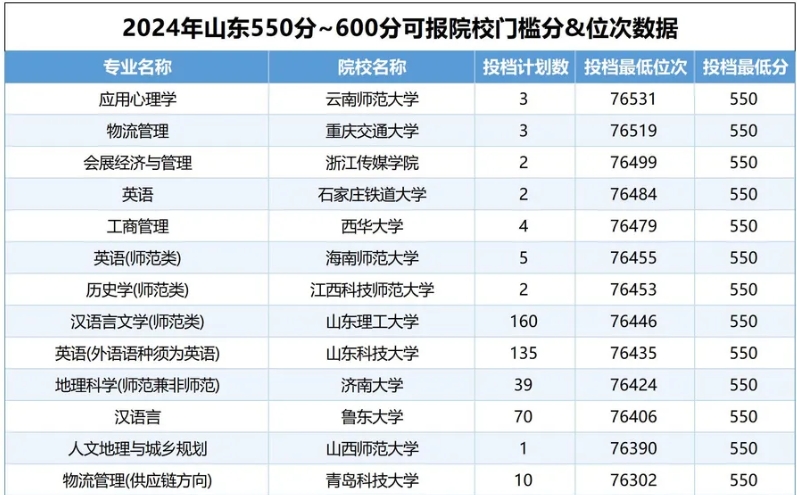 2024年山东550分~600分可报院校门槛分&位次数据

| 专业名称 | 院校名称 | 投档计划数 | 投档最低位次 | 投档最低分 |
|---|---|---|---|---|
| 应用心理学 | 云南师范大学 | 3 | 76531 | 550 |
| 物流管理 | 重庆交通大学 | 3 | 76519 | 550 |
| 会展经济与管理 | 浙江传媒学院 | 2 | 76499 | 550 |
| 英语 | 石家庄铁道大学 | 2 | 76484 | 550 |
| 工商管理 | 西华大学 | 4 | 76479 | 550 |
| 英语(师范类) | 海南师范大学 | 5 | 76455 | 550 |
| 历史学(师范类) | 江西科技师范大学 | 2 | 76453 | 550 |
| 汉语言文学(师范类) | 山东理工大学 | 160 | 76446 | 550 |
| 英语(外语语种须为英语) | 山东科技大学 | 135 | 76435 | 550 |
| 地理科学(师范兼非师范) | 济南大学 | 39 | 76424 | 550 |
| 汉语言 | 鲁东大学 | 70 | 76406 | 550 |
| 人文地理与城乡规划 | 山西师范大学 | 1 | 76390 | 550 |
| 物流管理(供应链方向) | 青岛科技大学 | 10 | 76302 | 550 |